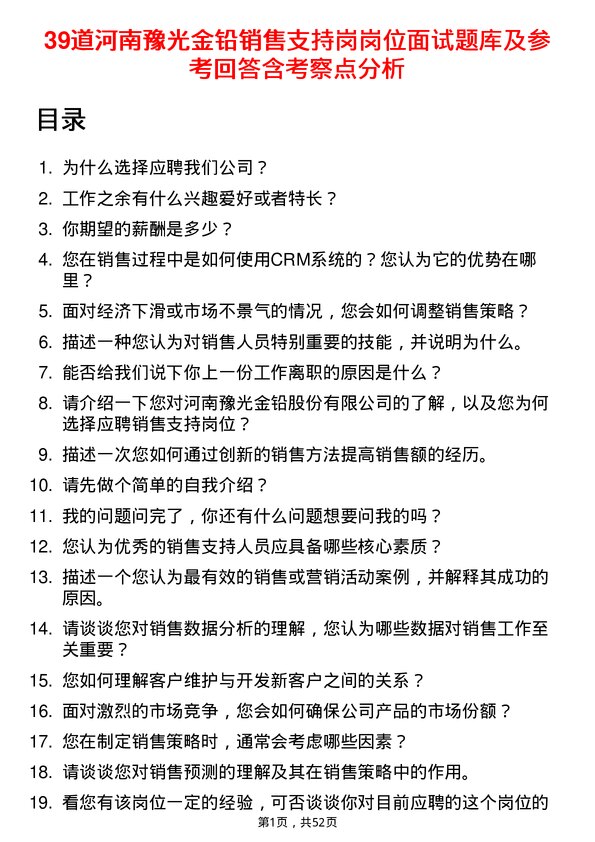 39道河南豫光金铅销售支持岗岗位面试题库及参考回答含考察点分析

目录

1. 为什么选择应聘我们公司？
2. 工作之余有什么兴趣爱好或者特长？
3. 你期望的薪酬是多少？
4. 您在销售过程中是如何使用CRM系统的？您认为它的优势在哪里？
5. 面对经济下滑或市场不景气的情况，您会如何调整销售策略？
6. 描述一种您认为对销售人员特别重要的技能，并说明为什么。
7. 能否给我们说下你上一份工作离职的原因是什么？
8. 请介绍一下您对河南豫光金铅股份有限公司的了解，以及您为何选择应聘销售支持岗位？
9. 描述一次您如何通过创新的销售方法提高销售额的经历。
10. 请先做个简单的自我介绍？
11. 我的问题问完了，你还有什么问题想要问我的吗？
12. 您认为优秀的销售支持人员应具备哪些核心素质？
13. 描述一个您认为最有效的销售或营销活动案例，并解释其成功的原因。
14. 请谈谈您对销售数据分析的理解，您认为哪些数据对销售工作至关重要？
15. 您如何理解客户维护与开发新客户之间的关系？
16. 面对激烈的市场竞争，您会如何确保公司产品的市场份额？
17. 您在制定销售策略时，通常会考虑哪些因素？
18. 请谈谈您对销售预测的理解及其在销售策略中的作用。
19. 看您有该岗位一定的经验，可否谈谈你对目前应聘的这个岗位的

第1页，共52页